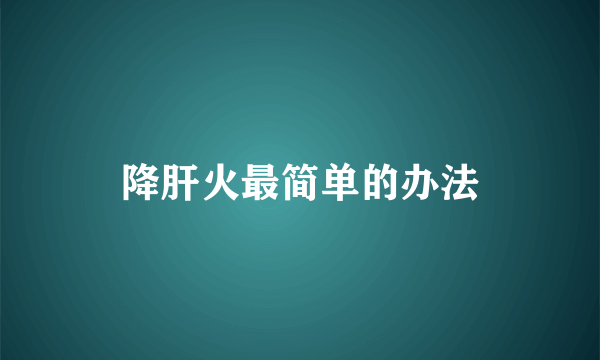 降肝火最简单的办法